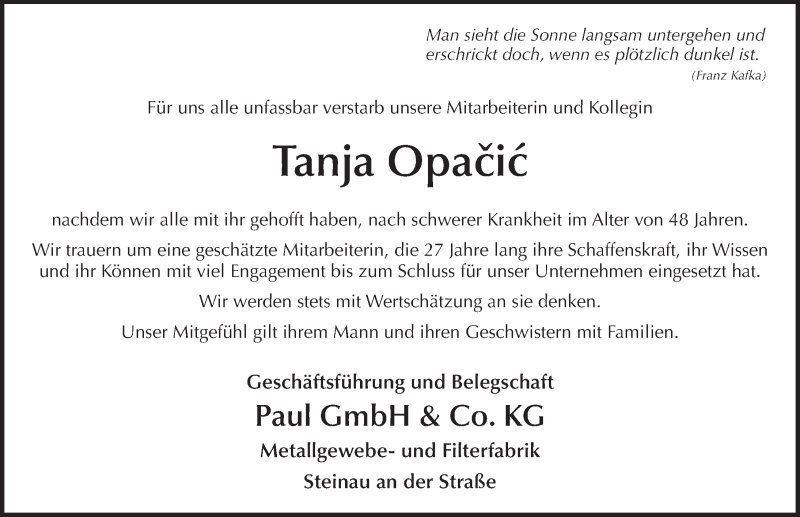 Man sieht die Sonne langsam untergehen und erschrickt doch, wenn es plötzlich dunkel ist.
(Franz Kafka)

Für uns alle unfassbar verstarb unsere Mitarbeiterin und Kollegin

Tanja Opačić

nachdem wir alle mit ihr gehofft haben, nach schwerer Krankheit im Alter von 48 Jahren.

Wir trauern um eine geschätzte Mitarbeiterin, die 27 Jahre lang ihre Schaffenskraft, ihr Wissen und ihr Können mit viel Engagement bis zum Schluss für unser Unternehmen eingesetzt hat.

Wir werden stets mit Wertschätzung an sie denken.

Unser Mitgefühl gilt ihrem Mann und ihren Geschwistern mit Familien.

Geschäftsführung und Belegschaft
Paul GmbH & Co. KG
Metallgewebe- und Filterfabrik
Steinau an der Straße